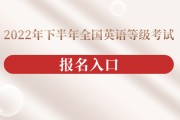 2022年下半年全国英语等级考试

报名入口